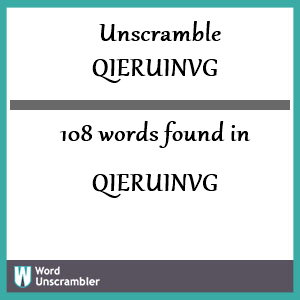 Unscramble QIERUINVG

108 words found in

QIERUINVG

W Word Unscrambler